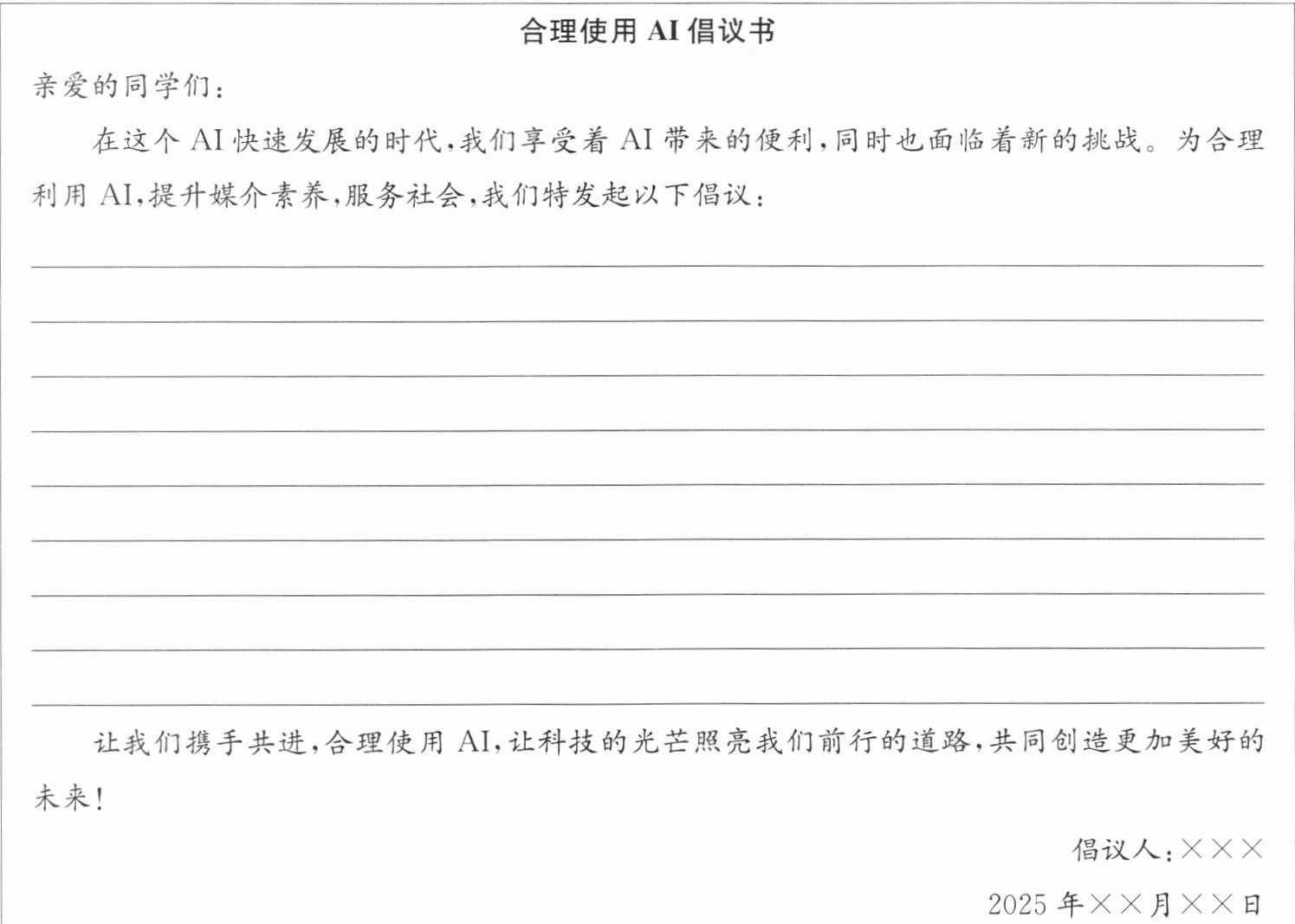 合理使用 AI 倡议书

亲爱的同学们：

在这个 AI 快速发展的时代，我们享受着 AI 带来的便利，同时也面临着新的挑战。为合理利用 AI，提升媒介素养，服务社会，我们特发起以下倡议：

让我们携手共进，合理使用 AI，让科技的光芒照亮我们前行的道路，共同创造更加美好的未来！

倡议人：×××

2025 年××月××日